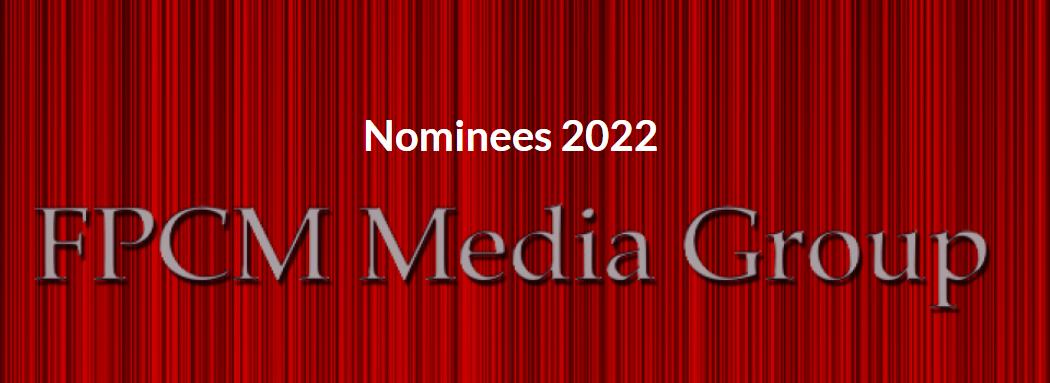 Nominees 2022

FPCM Media Group